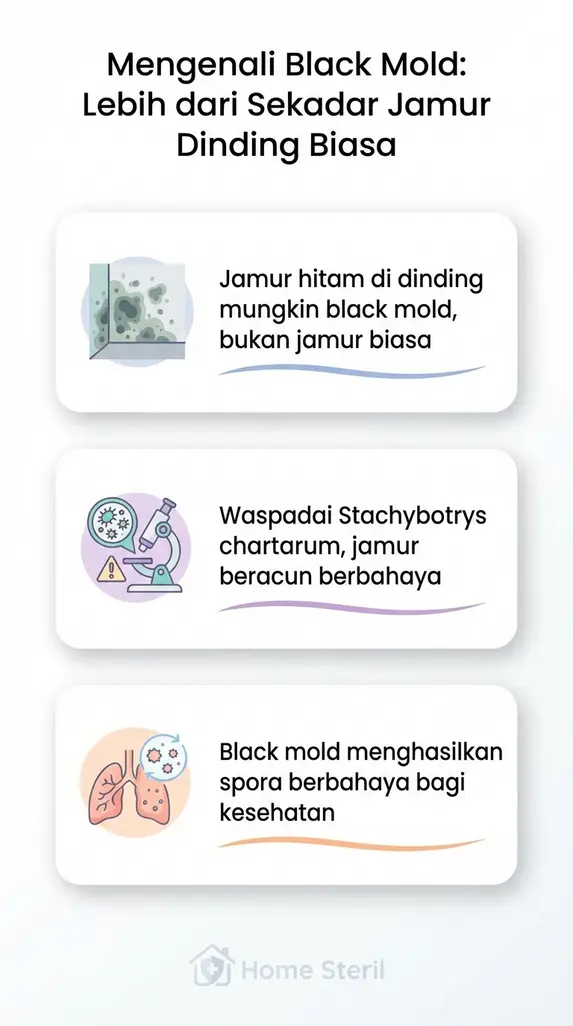 Mengenali Black Mold: Lebih dari Sekadar Jamur Dinding Biasa

Jamur hitam di dinding mungkin black mold, bukan jamur biasa

Waspadai Stachybotrys chartarum, jamur beracun berbahaya

Black mold menghasilkan spora berbahaya bagi kesehatan

Home Steril